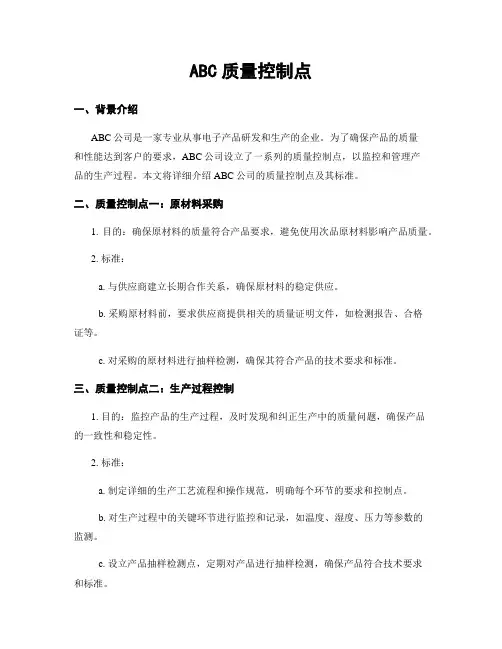 ABC 质量控制点

一、背景介绍

ABC 公司是一家专业从事电子产品研发和生产的企业。为了确保产品的质量和性能达到客户的要求，ABC 公司设立了一系列的质量控制点，以监控和管理产品的生产过程。本文将详细介绍 ABC 公司的质量控制点及其标准。

二、质量控制点一：原材料采购

1. 目的：确保原材料的质量符合产品要求，避免使用次品原材料影响产品质量。

2. 标准：

a. 与供应商建立长期合作关系，确保原材料的稳定供应。

b. 采购原材料前，要求供应商提供相关的质量证明文件，如检测报告、合格证等。

c. 对采购的原材料进行抽样检测，确保其符合产品的技术要求和标准。

三、质量控制点二：生产过程控制

1. 目的：监控产品的生产过程，及时发现和纠正生产中的质量问题，确保产品的一致性和稳定性。

2. 标准：

a. 制定详细的生产工艺流程和操作规范，明确每个环节的要求和控制点。

b. 对生产过程中的关键环节进行监控和记录，如温度、湿度、压力等参数的监测。

c. 设立产品抽样检测点，定期对产品进行抽样检测，确保产品符合技术要求和标准。